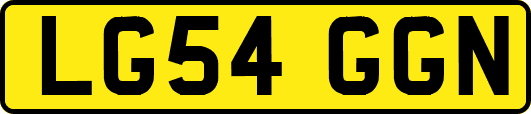 LG54 GGN